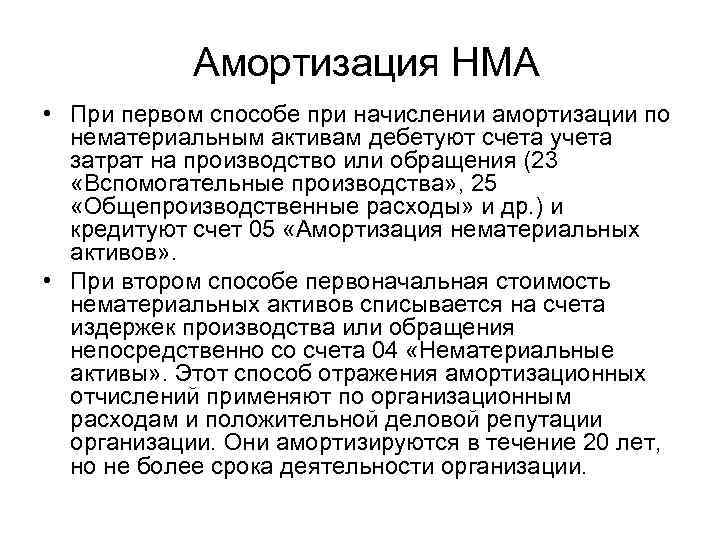 Амортизация НМА

• При первом способе при начислении амортизации по нематериальным активам дебетуют счета учета затрат на производство или обращения (23 «Вспомогательные производства», 25 «Общепроизводственные расходы» и др.) и кредитуют счет 05 «Амортизация нематериальных активов».

• При втором способе первоначальная стоимость нематериальных активов списывается на счета издержек производства или обращения непосредственно со счета 04 «Нематериальные активы». Этот способ отражения амортизационных отчислений применяют по организационным расходам и положительной деловой репутации организации. Они амортизируются в течение 20 лет, но не более срока деятельности организации.